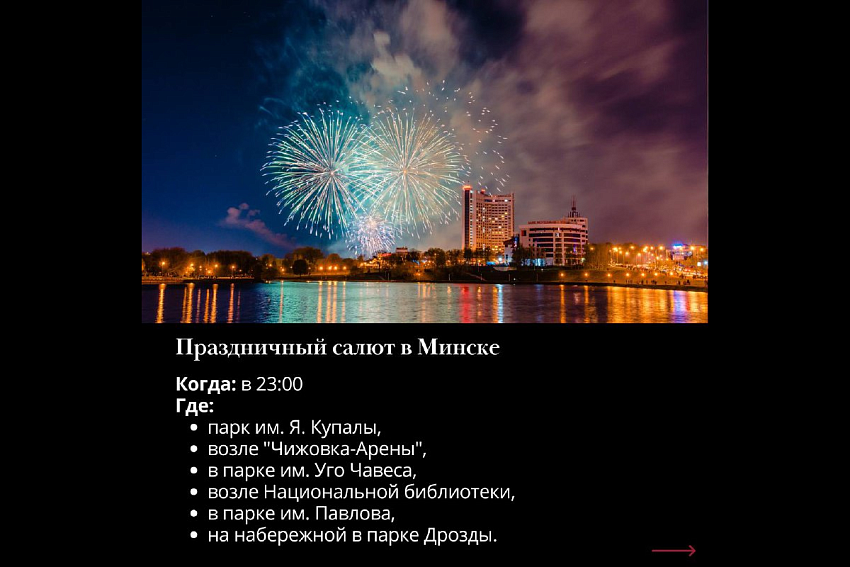 Праздничный салют в Минске

Когда: в 23:00
Где:
• парк им. Я. Купалы,
• возле "Чижовка-Арены",
• в парке им. Уго Чавеса,
• возле Национальной библиотеки,
• в парке им. Павлова,
• на набережной в парке Дрозды.

⟶